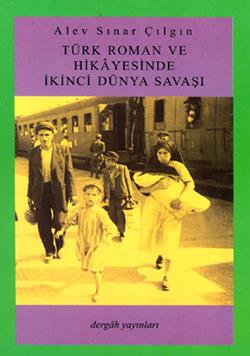 Alev Sınar Çılgın

TÜRK ROMAN VE HİKÂYESİNDE İKİNCİ DÜNYA SAVAŞI

dergâh yayınları